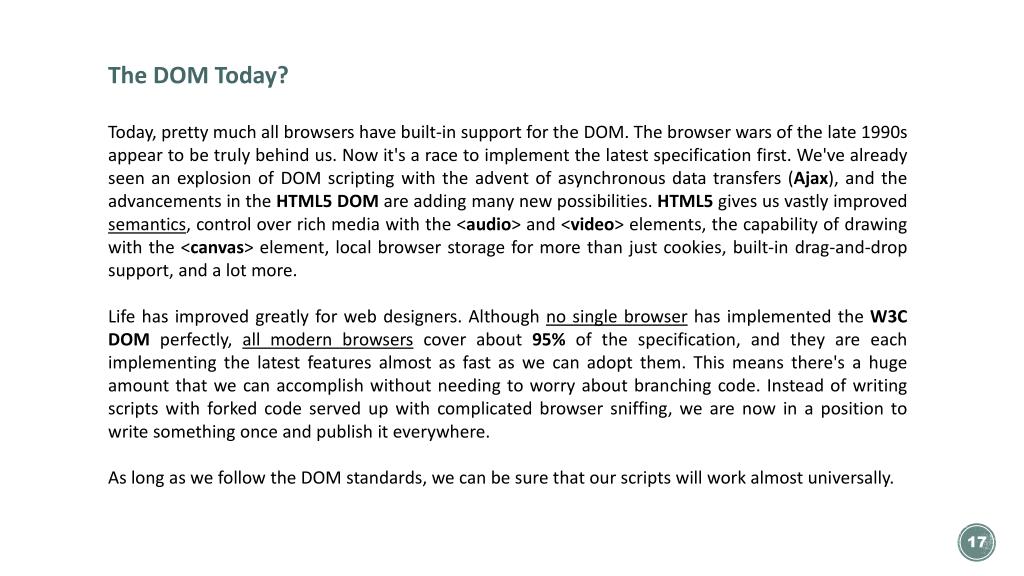 The DOM Today?

Today, pretty much all browsers have built-in support for the DOM. The browser wars of the late 1990s appear to be truly behind us. Now it's a race to implement the latest specification first. We've already seen an explosion of DOM scripting with the advent of asynchronous data transfers (Ajax), and the advancements in the HTML5 DOM are adding many new possibilities. HTML5 gives us vastly improved semantics, control over rich media with the <audio> and <video> elements, the capability of drawing with the <canvas> element, local browser storage for more than just cookies, built-in drag-and-drop support, and a lot more.

Life has improved greatly for web designers. Although no single browser has implemented the W3C DOM perfectly, all modern browsers cover about 95% of the specification, and they are each implementing the latest features almost as fast as we can adopt them. This means there's a huge amount that we can accomplish without needing to worry about branching code. Instead of writing scripts with forked code served up with complicated browser sniffing, we are now in a position to write something once and publish it everywhere.

As long as we follow the DOM standards, we can be sure that our scripts will work almost universally.

17